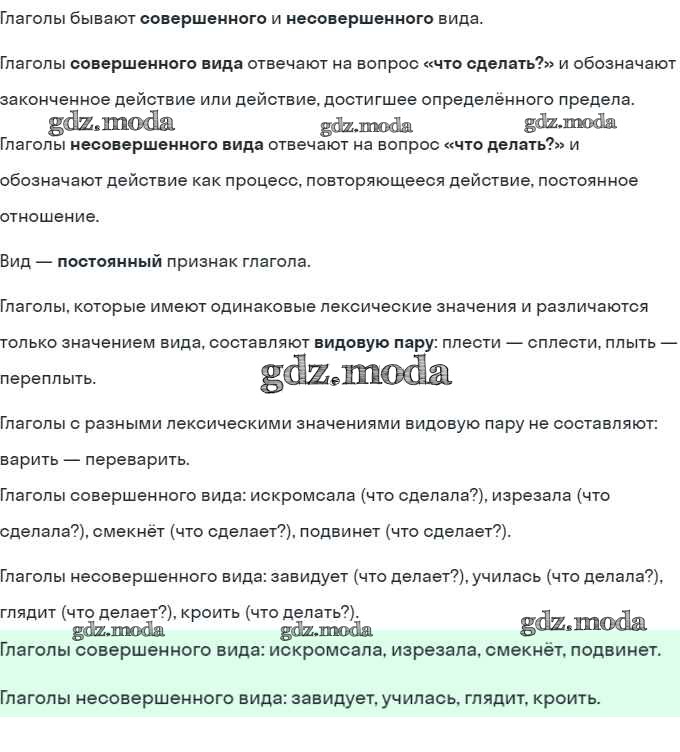 Глаголы бывают **совершенного** и **несовершенного** вида.

Глаголы **совершенного вида** отвечают на вопрос **«что сделать?»** и обозначают законченное действие или действие, достигшее определённого предела.

gdz.moda gdz.moda gdz.moda

Глаголы **несовершенного вида** отвечают на вопрос **«что делать?»** и обозначают действие как процесс, повторяющееся действие, постоянное отношение.

Вид — **постоянный** признак глагола.

Глаголы, которые имеют одинаковые лексические значения и различаются только значением вида, составляют **видовую пару**: плести — сплести, плыть — переплыть.

gdz.moda

Глаголы с разными лексическими значениями видовую пару не составляют: варить — переварить.

Глаголы совершенного вида: искромсала (что сделала?), изрезала (что сделала?), смекнёт (что сделает?), подвинет (что сделает?).

Глаголы несовершенного вида: завидует (что делает?), училась (что делала?), глядит (что делает?), кроить (что делать?).

gdz.moda gdz.moda gdz.moda

Глаголы совершенного вида: искромсала, изрезала, смекнёт, подвинет.

Глаголы несовершенного вида: завидует, училась, глядит, кроить.